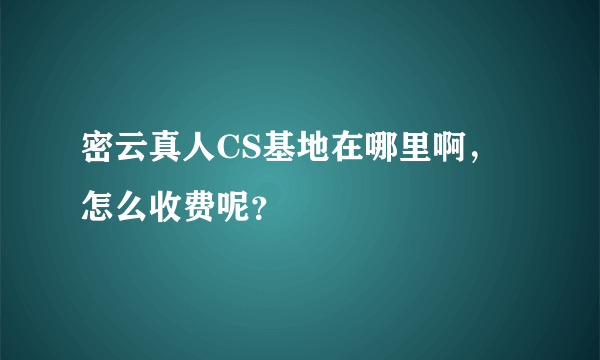 密云真人CS基地在哪里啊，怎么收费呢？